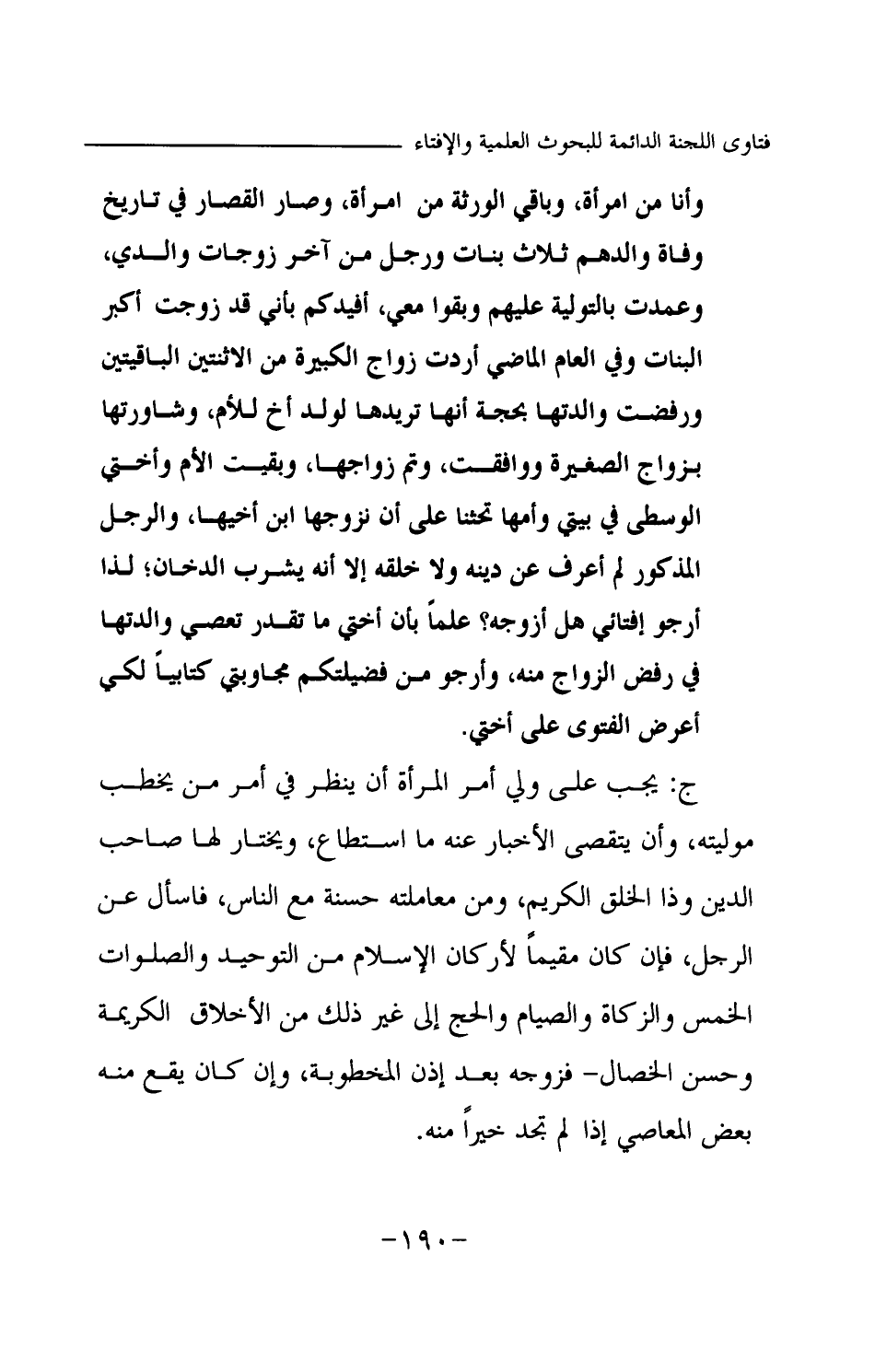 فتاوى اللجنة الدائمة للبحوث العلمية والإفتاء

وأنا من امرأة، وباقي الورثة من امرأة، وصار القصار في تاريخ وفاة والدهم ثلاث بنات ورجل من آخر زوجات والدي، وعمدت بالتولية عليهم وبقوا معي، أفيدكم بأني قد زوجت أكبر البنات وفي العام الماضي أردت زواج الكبيرة من الاثنتين الباقيتين ورفضت والدتها بحجة أنها تريدها لولد أخ للأم، وشاورتها بزواج الصغيرة ووافقت، وتم زواجها، وبقيت الأم وأختي الوسطى في بيتي وأمها تحثنا على أن نزوجها ابن أخيها، والرجل المذكور لم أعرف عن دينه ولا خلقه إلا أنه يشرب الدخان؛ لذا أرجو إفتائي هل أزوجه؟ علماً بأن أختي ما تقدر تعصي والدتها في رفض الزواج منه، وأرجو من فضيلتكم مجاوبتي كتابياً لكي أعرض الفتوى على أختي.

ج: يجب على ولي أمر المرأة أن ينظر في أمر من يخطب موليته، وأن يتقصى الأخبار عنه ما استطاع، ويختار لها صاحب الدين وذا الخلق الكريم، ومن معاملته حسنة مع الناس، فاسأل عن الرجل، فإن كان مقيماً لأركان الإسلام من التوحيد والصلوات الخمس والزكاة والصيام والحج إلى غير ذلك من الأخلاق الكريمة وحسن الخصال- فزوجه بعد إذن المخطوبة، وإن كان يقع منه بعض المعاصي إذا لم تجد خيراً منه.

-١٩٠-